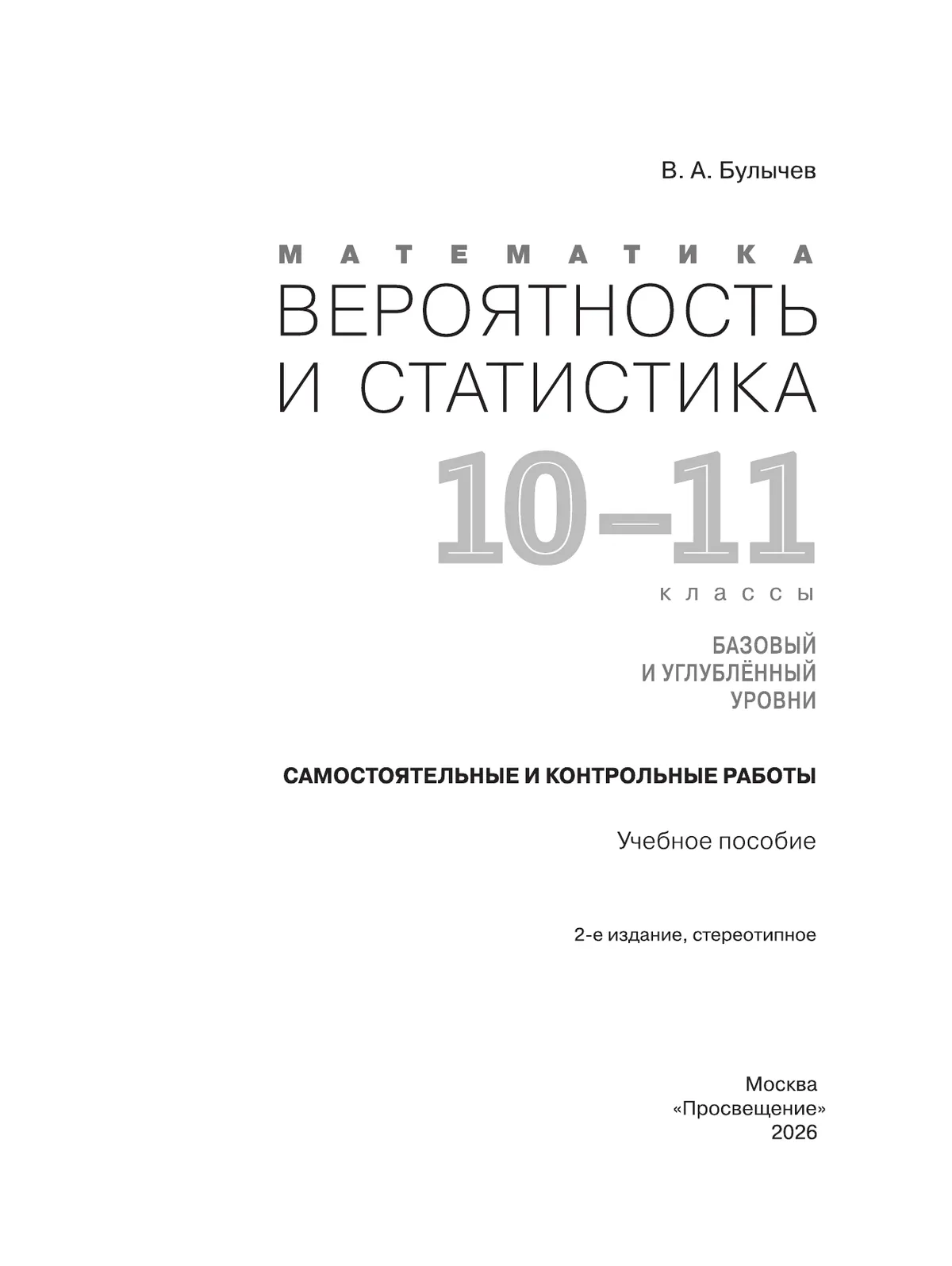 В. А. Булычев

МАТЕМАТИКА

ВЕРОЯТНОСТЬ И СТАТИСТИКА

10–11

классы

БАЗОВЫЙ И УГЛУБЛЁННЫЙ УРОВНИ

САМОСТОЯТЕЛЬНЫЕ И КОНТРОЛЬНЫЕ РАБОТЫ

Учебное пособие

2-е издание, стереотипное

Москва
«Просвещение»
2026